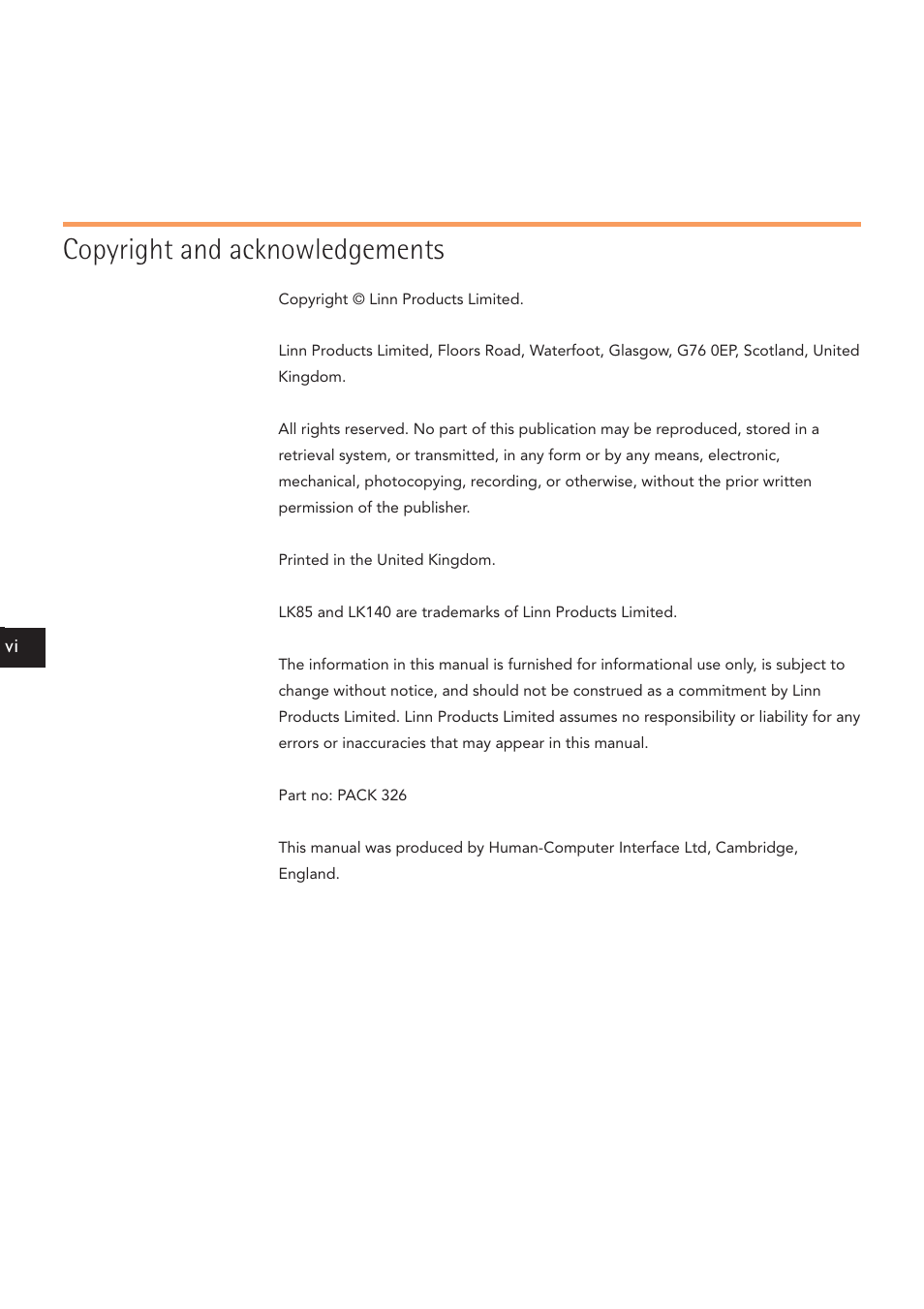 Copyright and acknowledgements

Copyright © Linn Products Limited.

Linn Products Limited, Floors Road, Waterfoot, Glasgow, G76 0EP, Scotland, United Kingdom.

All rights reserved. No part of this publication may be reproduced, stored in a retrieval system, or transmitted, in any form or by any means, electronic, mechanical, photocopying, recording, or otherwise, without the prior written permission of the publisher.

Printed in the United Kingdom.

LK85 and LK140 are trademarks of Linn Products Limited.

vi

The information in this manual is furnished for informational use only, is subject to change without notice, and should not be construed as a commitment by Linn Products Limited. Linn Products Limited assumes no responsibility or liability for any errors or inaccuracies that may appear in this manual.

Part no: PACK 326

This manual was produced by Human-Computer Interface Ltd, Cambridge, England.